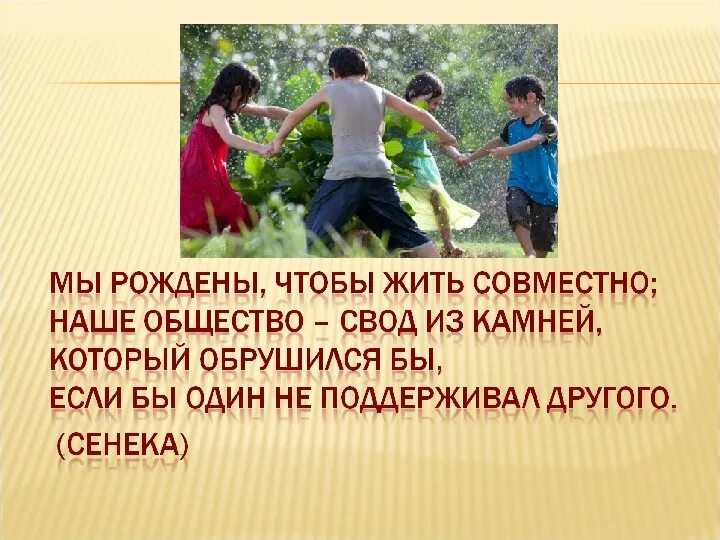 МЫ РОЖДЕНЫ, ЧТОБЫ ЖИТЬ СОВМЕСТНО;
НАШЕ ОБЩЕСТВО – СВОД ИЗ КАМНЕЙ,
КОТОРЫЙ ОБРУШИЛСЯ БЫ,
ЕСЛИ БЫ ОДИН НЕ ПОДДЕРЖИВАЛ ДРУГОГО.
(СЕНЕКА)